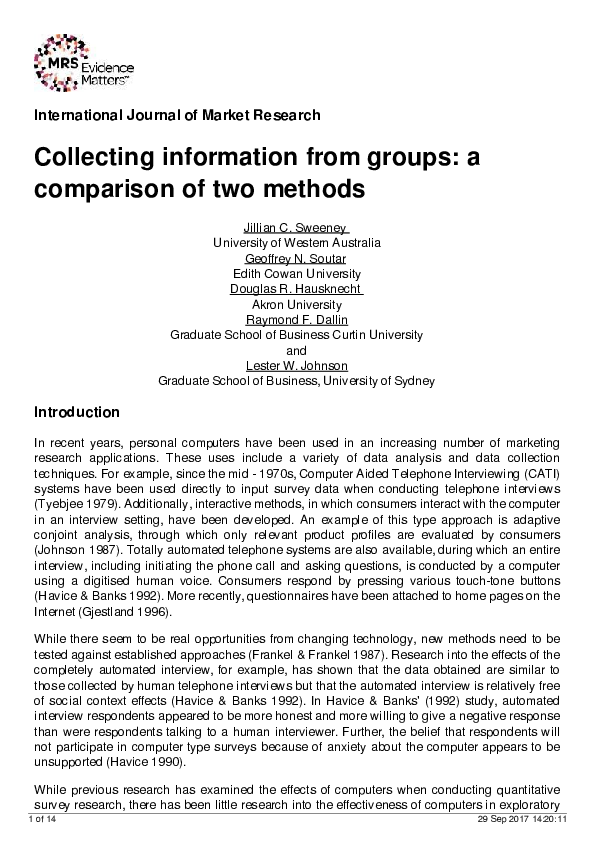 MRS Evidence Matters™

International Journal of Market Research

Collecting information from groups: a comparison of two methods

Jillian C. Sweeney
University of Western Australia
Geoffrey N. Soutar
Edith Cowan University
Douglas R. Hausknecht
Akron University
Raymond F. Dallin
Graduate School of Business Curtin University
and
Lester W. Johnson
Graduate School of Business, University of Sydney

Introduction

In recent years, personal computers have been used in an increasing number of marketing research applications. These uses include a variety of data analysis and data collection techniques. For example, since the mid - 1970s, Computer Aided Telephone Interviewing (CATI) systems have been used directly to input survey data when conducting telephone interviews (Tyebjee 1979). Additionally, interactive methods, in which consumers interact with the computer in an interview setting, have been developed. An example of this type approach is adaptive conjoint analysis, through which only relevant product profiles are evaluated by consumers (Johnson 1987). Totally automated telephone systems are also available, during which an entire interview, including initiating the phone call and asking questions, is conducted by a computer using a digitised human voice. Consumers respond by pressing various touch-tone buttons (Havice & Banks 1992). More recently, questionnaires have been attached to home pages on the Internet (Gjestland 1996).

While there seem to be real opportunities from changing technology, new methods need to be tested against established approaches (Frankel & Frankel 1987). Research into the effects of the completely automated interview, for example, has shown that the data obtained are similar to those collected by human telephone interviews but that the automated interview is relatively free of social context effects (Havice & Banks 1992). In Havice & Banks' (1992) study, automated interview respondents appeared to be more honest and more willing to give a negative response than were respondents talking to a human interviewer. Further, the belief that respondents will not participate in computer type surveys because of anxiety about the computer appears to be unsupported (Havice 1990).

While previous research has examined the effects of computers when conducting quantitative survey research, there has been little research into the effectiveness of computers in exploratory

1 of 14
29 Sep 2017 14:20:11